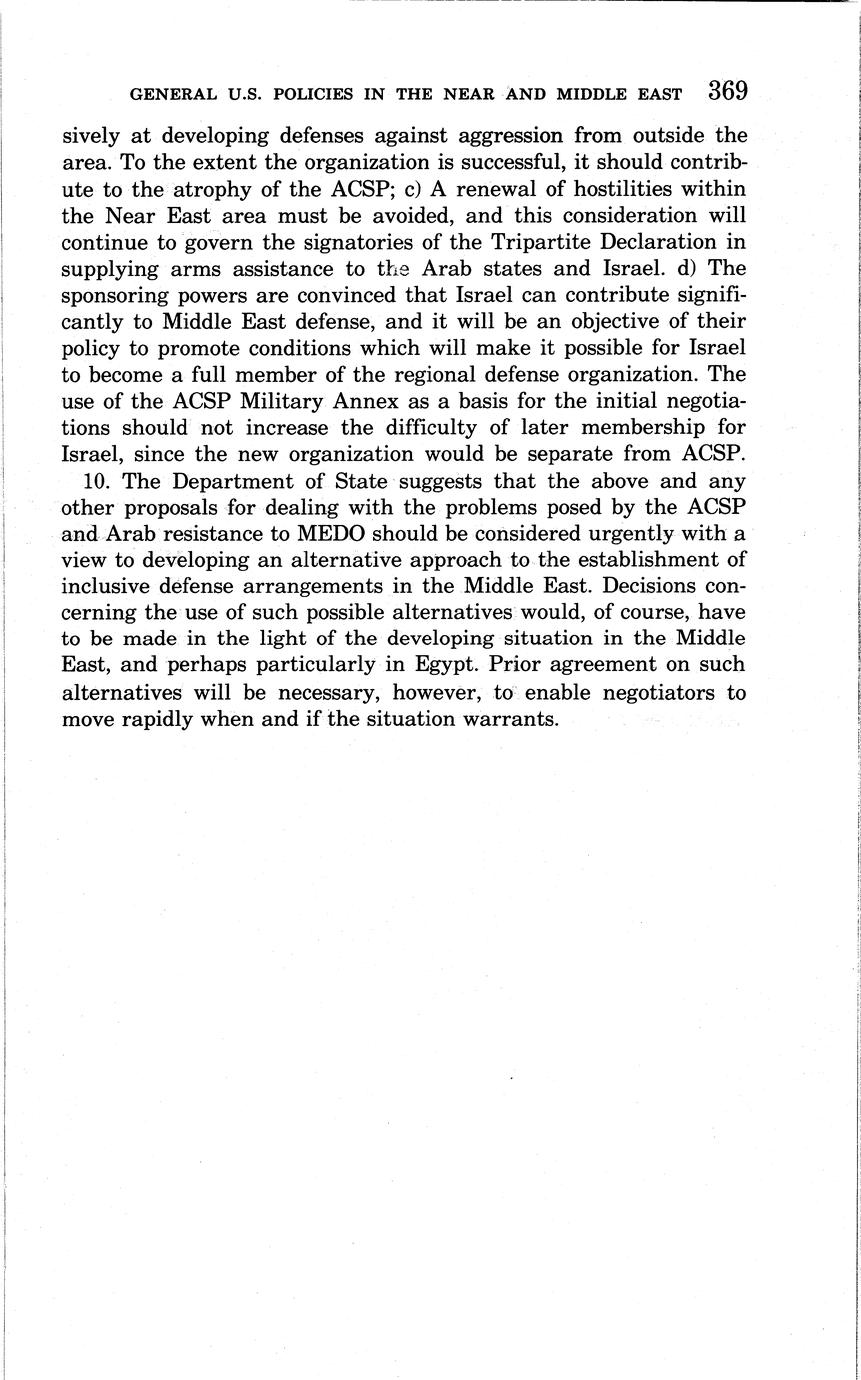 GENERAL U.S. POLICIES IN THE NEAR AND MIDDLE EAST 369

sively at developing defenses against aggression from outside the area. To the extent the organization is successful, it should contribute to the atrophy of the ACSP; c) A renewal of hostilities within the Near East area must be avoided, and this consideration will continue to govern the signatories of the Tripartite Declaration in supplying arms assistance to the Arab states and Israel. d) The sponsoring powers are convinced that Israel can contribute significantly to Middle East defense, and it will be an objective of their policy to promote conditions which will make it possible for Israel to become a full member of the regional defense organization. The use of the ACSP Military Annex as a basis for the initial negotiations should not increase the difficulty of later membership for Israel, since the new organization would be separate from ACSP.

10. The Department of State suggests that the above and any other proposals for dealing with the problems posed by the ACSP and Arab resistance to MEDO should be considered urgently with a view to developing an alternative approach to the establishment of inclusive defense arrangements in the Middle East. Decisions concerning the use of such possible alternatives would, of course, have to be made in the light of the developing situation in the Middle East, and perhaps particularly in Egypt. Prior agreement on such alternatives will be necessary, however, to enable negotiators to move rapidly when and if the situation warrants.